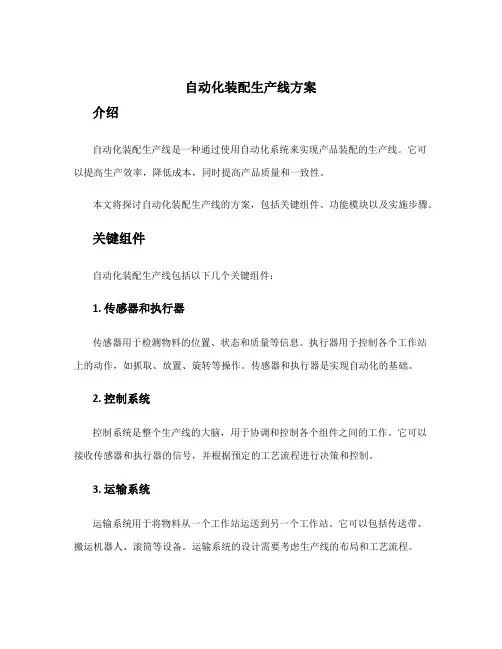 自动化装配生产线方案

介绍

自动化装配生产线是一种通过使用自动化系统来实现产品装配的生产线。它可以提高生产效率，降低成本，同时提高产品质量和一致性。

本文将探讨自动化装配生产线的方案，包括关键组件、功能模块以及实施步骤。

关键组件

自动化装配生产线包括以下几个关键组件：

1. 传感器和执行器

传感器用于检测物料的位置、状态和质量等信息。执行器用于控制各个工作站上的动作，如抓取、放置、旋转等操作。传感器和执行器是实现自动化的基础。

2. 控制系统

控制系统是整个生产线的大脑，用于协调和控制各个组件之间的工作。它可以接收传感器和执行器的信号，并根据预定的工艺流程进行决策和控制。

3. 运输系统

运输系统用于将物料从一个工作站运送到另一个工作站。它可以包括传送带、搬运机器人、滚筒等设备。运输系统的设计需要考虑生产线的布局和工艺流程。